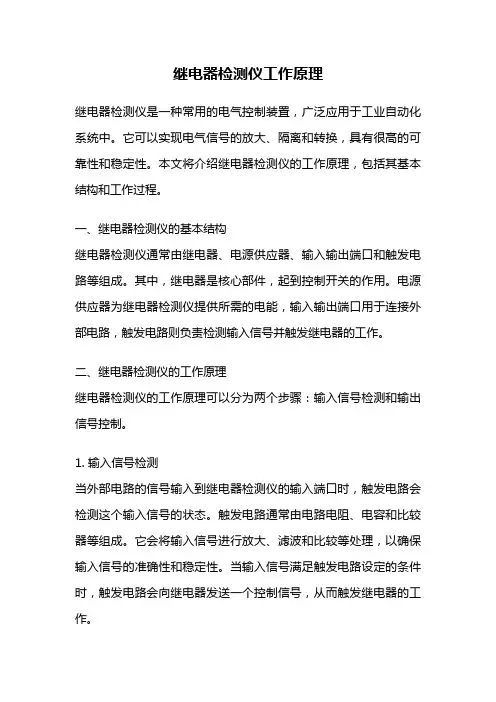 继电器检测仪工作原理

继电器检测仪是一种常用的电气控制装置，广泛应用于工业自动化系统中。它可以实现电气信号的放大、隔离和转换，具有很高的可靠性和稳定性。本文将介绍继电器检测仪的工作原理，包括其基本结构和工作过程。

一、继电器检测仪的基本结构
继电器检测仪通常由继电器、电源供应器、输入输出端口和触发电路等组成。其中，继电器是核心部件，起到控制开关的作用。电源供应器为继电器检测仪提供所需的电能，输入输出端口用于连接外部电路，触发电路则负责检测输入信号并触发继电器的工作。

二、继电器检测仪的工作原理
继电器检测仪的工作原理可以分为两个步骤：输入信号检测和输出信号控制。

1. 输入信号检测
当外部电路的信号输入到继电器检测仪的输入端口时，触发电路会检测这个输入信号的状态。触发电路通常由电路电阻、电容和比较器等组成。它会将输入信号进行放大、滤波和比较等处理，以确保输入信号的准确性和稳定性。当输入信号满足触发电路设定的条件时，触发电路会向继电器发送一个控制信号，从而触发继电器的工作。